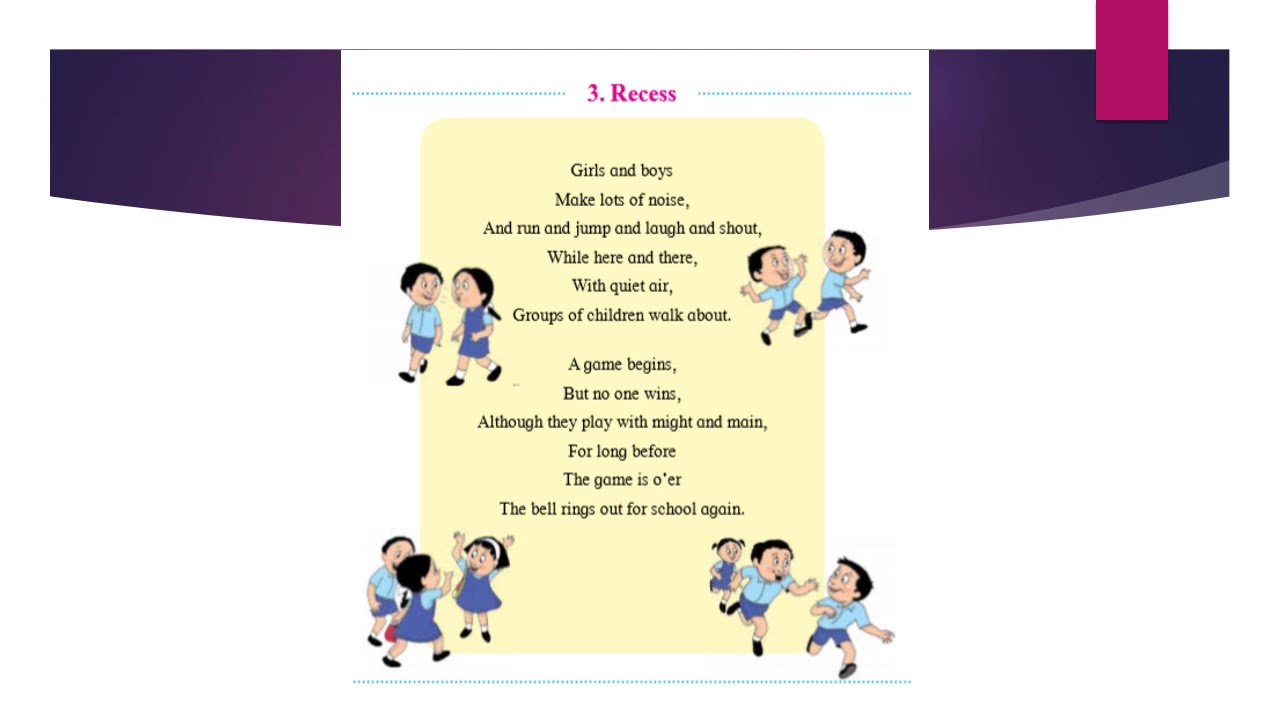 3. Recess

Girls and boys
Make lots of noise,
And run and jump and laugh and shout,
While here and there,
With quiet air,
Groups of children walk about.

A game begins,
But no one wins,
Although they play with might and main,
For long before
The game is o'er
The bell rings out for school again.